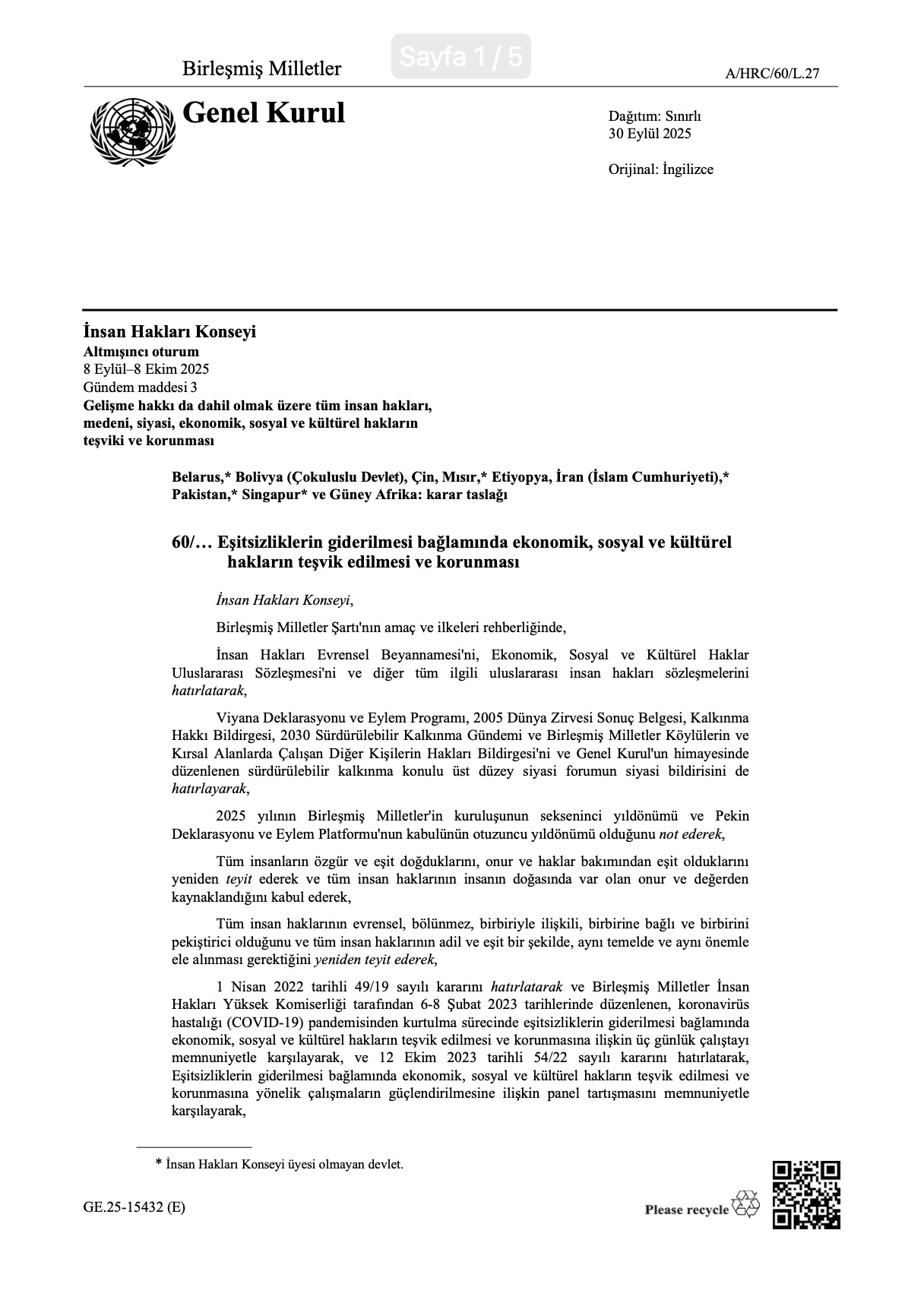 Birleşmiş Milletler

Sayfa 1 / 5

A/HRC/60/L.27

Genel Kurul

Dağıtım: Sınırlı
30 Eylül 2025

Orijinal: İngilizce

İnsan Hakları Konseyi
Altmışıncı oturum
8 Eylül–8 Ekim 2025
Gündem maddesi 3
Gelişme hakkı da dahil olmak üzere tüm insan hakları, medeni, siyasi, ekonomik, sosyal ve kültürel hakların teşviki ve korunması

Belarus,* Bolivya (Çokuluslu Devlet), Çin, Mısır,* Etiyopya, İran (İslam Cumhuriyeti),* Pakistan,* Singapur* ve Güney Afrika: karar taslağı

60/… Eşitsizliklerin giderilmesi bağlamında ekonomik, sosyal ve kültürel hakların teşvik edilmesi ve korunması

İnsan Hakları Konseyi,

Birleşmiş Milletler Şartı'nın amaç ve ilkeleri rehberliğinde,

İnsan Hakları Evrensel Beyannamesi'ni, Ekonomik, Sosyal ve Kültürel Haklar Uluslararası Sözleşmesi'ni ve diğer tüm ilgili uluslararası insan hakları sözleşmelerini hatırlatarak,

Viyana Deklarasyonu ve Eylem Programı, 2005 Dünya Zirvesi Sonuç Belgesi, Kalkınma Hakkı Bildirgesi, 2030 Sürdürülebilir Kalkınma Gündemi ve Birleşmiş Milletler Köylülerin ve Kırsal Alanlarda Çalışan Diğer Kişilerin Hakları Bildirgesi'ni ve Genel Kurul'un himayesinde düzenlenen sürdürülebilir kalkınma konulu üst düzey siyasi forumun siyasi bildirisini de hatırlayarak,

2025 yılının Birleşmiş Milletler'in kuruluşunun sekseninci yıldönümü ve Pekin Deklarasyonu ve Eylem Platformu'nun kabulünün otuzuncu yıldönümü olduğunu not ederek,

Tüm insanların özgür ve eşit doğduklarını, onur ve haklar bakımından eşit olduklarını yeniden teyit ederek ve tüm insan haklarının insanın doğasında var olan onur ve değerden kaynaklandığını kabul ederek,

Tüm insan haklarının evrensel, bölünmez, birbiriyle ilişkili, birbirine bağlı ve birbirini pekiştirici olduğunu ve tüm insan haklarının adil ve eşit bir şekilde, aynı temelde ve aynı önemle ele alınması gerektiğini yeniden teyit ederek,

1 Nisan 2022 tarihli 49/19 sayılı kararını hatırlatarak ve Birleşmiş Milletler İnsan Hakları Yüksek Komiserliği tarafından 6-8 Şubat 2023 tarihlerinde düzenlenen, koronavirüs hastalığı (COVID-19) pandemisinden kurtulma sürecinde eşitsizliklerin giderilmesi bağlamında ekonomik, sosyal ve kültürel hakların teşvik edilmesi ve korunmasına ilişkin üç günlük çalıştayı memnuniyetle karşılayarak, ve 12 Ekim 2023 tarihli 54/22 sayılı kararını hatırlatarak, Eşitsizliklerin giderilmesi bağlamında ekonomik, sosyal ve kültürel hakların teşvik edilmesi ve korunmasına yönelik çalışmaların güçlendirilmesine ilişkin panel tartışmasını memnuniyetle karşılayarak,

* İnsan Hakları Konseyi üyesi olmayan devlet.

GE.25-15432 (E)

Please recycle